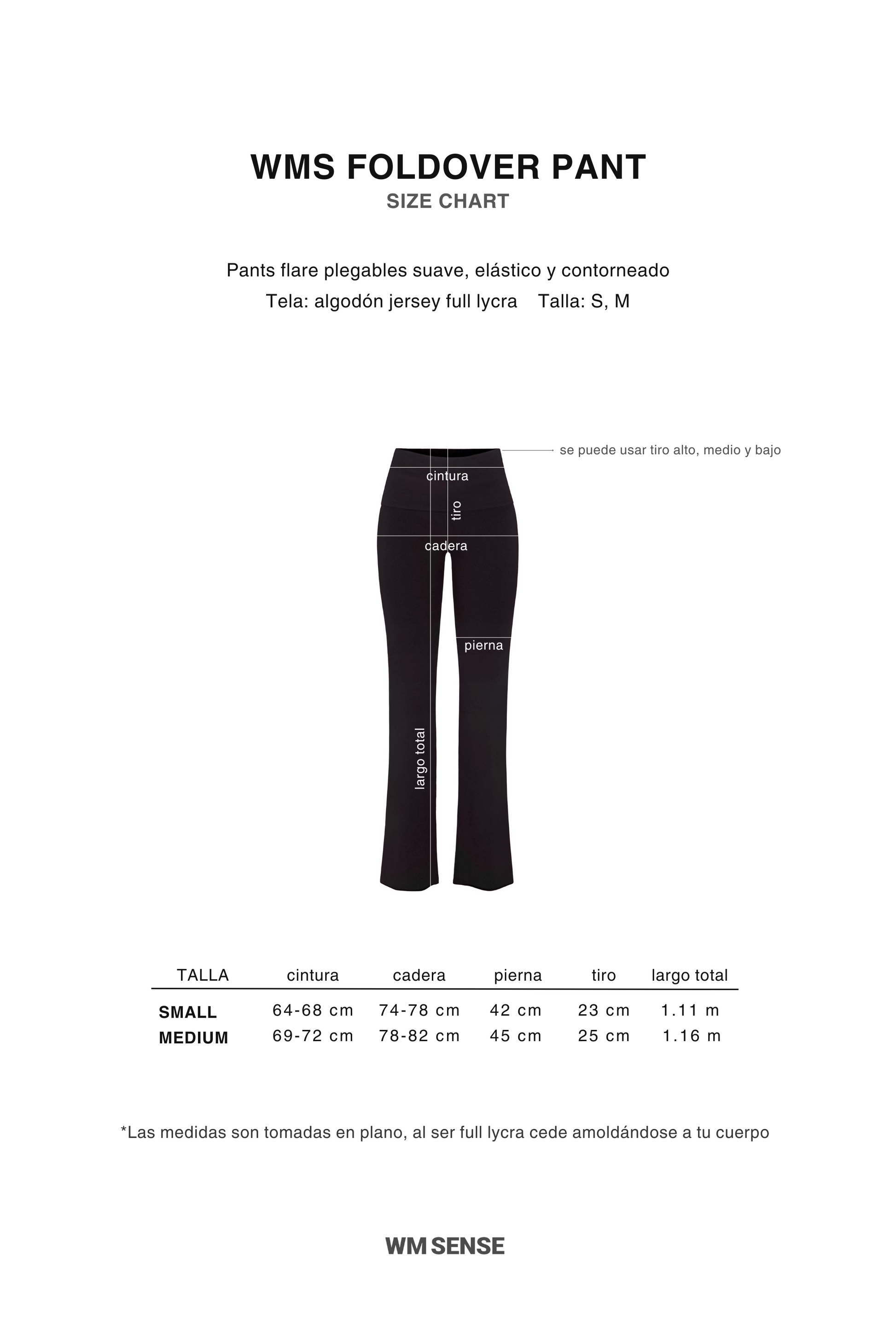 WMS FOLDOVER PANT
SIZE CHART

Pants flare plegables suave, elástico y contorneado
Tela: algodón jersey full lycra    Talla: S, M

se puede usar tiro alto, medio y bajo
cintura
tiro
cadera
pierna
largo total

| TALLA | cintura | cadera | pierna | tiro | largo total |
|---|---|---|---|---|---|
| SMALL | 64-68 cm | 74-78 cm | 42 cm | 23 cm | 1.11 m |
| MEDIUM | 69-72 cm | 78-82 cm | 45 cm | 25 cm | 1.16 m |

*Las medidas son tomadas en plano, al ser full lycra cede amoldándose a tu cuerpo

WM SENSE